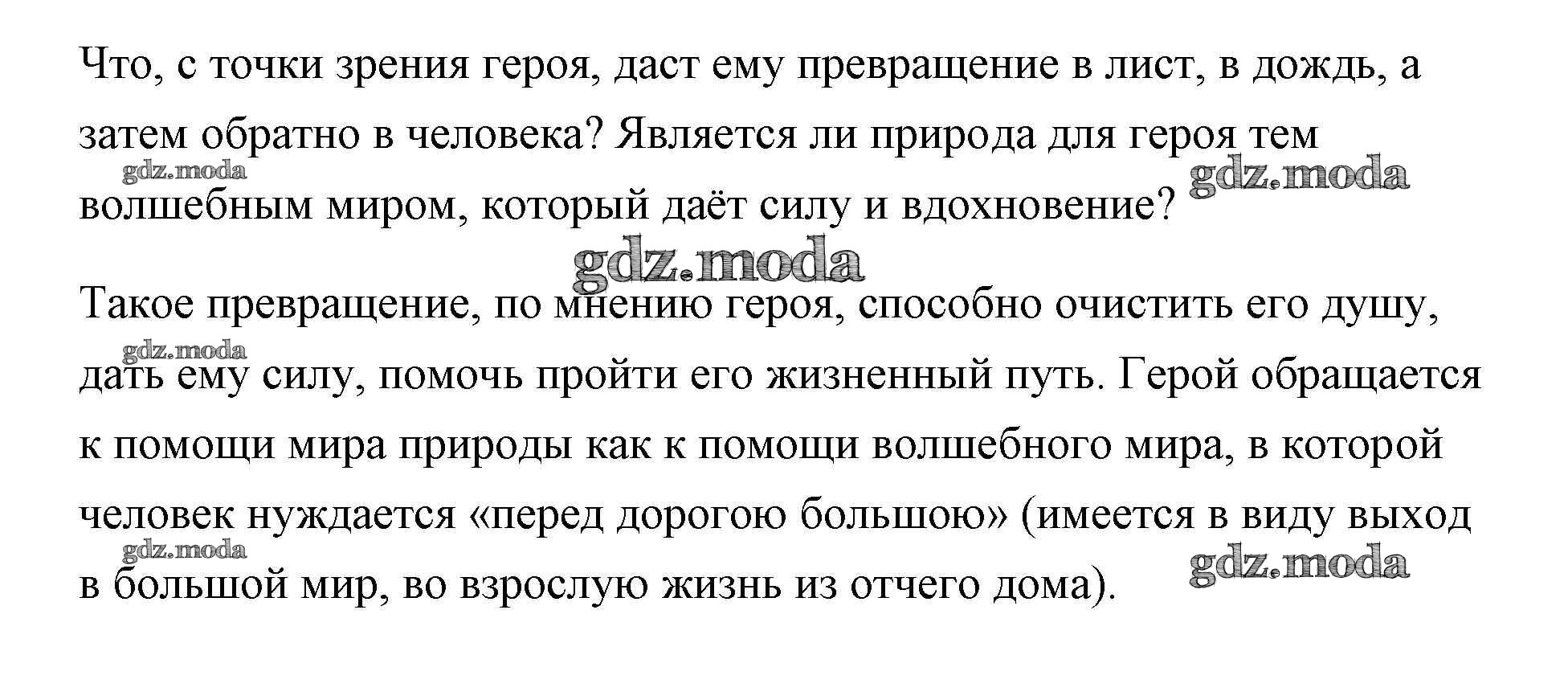 Что, с точки зрения героя, даст ему превращение в лист, в дождь, а затем обратно в человека? Является ли природа для героя тем волшебным миром, который даёт силу и вдохновение?

gdz.moda

gdz.moda

gdz.moda

Такое превращение, по мнению героя, способно очистить его душу, дать ему силу, помочь пройти его жизненный путь. Герой обращается к помощи мира природы как к помощи волшебного мира, в которой человек нуждается «перед дорогою большою» (имеется в виду выход в большой мир, во взрослую жизнь из отчего дома).

gdz.moda

gdz.moda

gdz.moda